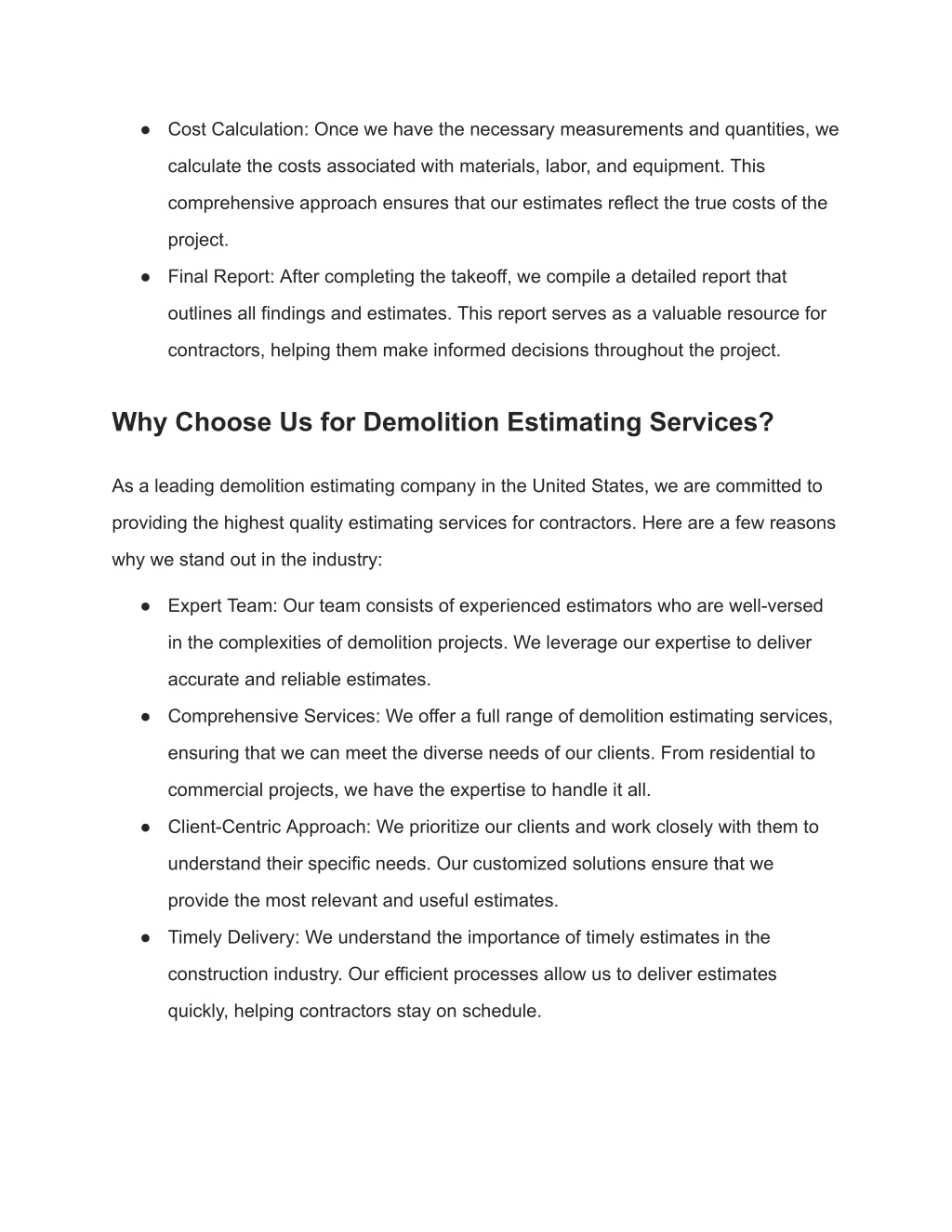 ● Cost Calculation: Once we have the necessary measurements and quantities, we calculate the costs associated with materials, labor, and equipment. This comprehensive approach ensures that our estimates reflect the true costs of the project.
● Final Report: After completing the takeoff, we compile a detailed report that outlines all findings and estimates. This report serves as a valuable resource for contractors, helping them make informed decisions throughout the project.

Why Choose Us for Demolition Estimating Services?

As a leading demolition estimating company in the United States, we are committed to providing the highest quality estimating services for contractors. Here are a few reasons why we stand out in the industry:

● Expert Team: Our team consists of experienced estimators who are well-versed in the complexities of demolition projects. We leverage our expertise to deliver accurate and reliable estimates.
● Comprehensive Services: We offer a full range of demolition estimating services, ensuring that we can meet the diverse needs of our clients. From residential to commercial projects, we have the expertise to handle it all.
● Client-Centric Approach: We prioritize our clients and work closely with them to understand their specific needs. Our customized solutions ensure that we provide the most relevant and useful estimates.
● Timely Delivery: We understand the importance of timely estimates in the construction industry. Our efficient processes allow us to deliver estimates quickly, helping contractors stay on schedule.